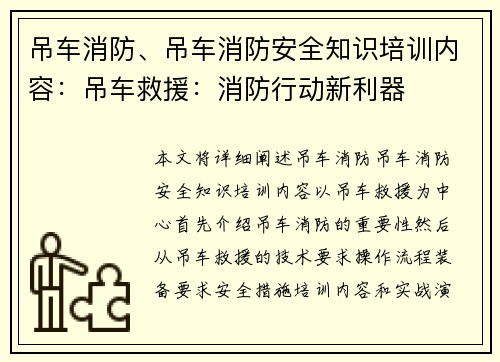 吊车消防、吊车消防安全知识培训内容：吊车救援：消防行动新利器

本文将详细阐述吊车消防吊车消防安全知识培训内容以吊车救援为中心首先介绍吊车消防的重要性然后从吊车救援的技术要求操作流程装备要求安全措施培训内容和实战演